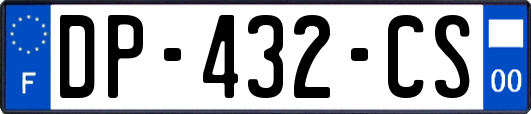 F
DP-432-CS
00